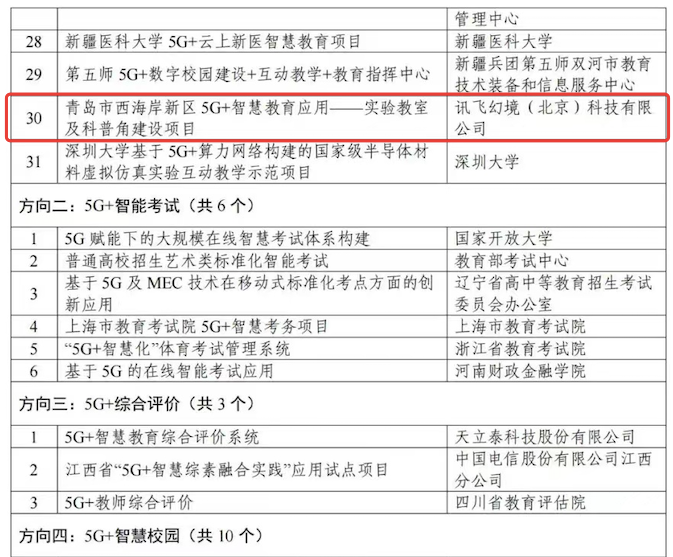 | | | 管理中心 |
|---|---|---|
| 28 | 新疆医科大学 5G+云上新医智慧教育项目 | 新疆医科大学 |
| 29 | 第五师 5G+数字校园建设+互动教学+教育指挥中心 | 新疆兵团第五师双河市教育技术装备和信息服务中心 |
| 30 | 青岛市西海岸新区 5G+智慧教育应用——实验教室及科普角建设项目 | 讯飞幻境（北京）科技有限公司 |
| 31 | 深圳大学基于 5G+算力网络构建的国家级半导体材料虚拟仿真实验互动教学示范项目 | 深圳大学 |

方向二：5G+智能考试（共 6 个）

| 1 | 5G 赋能下的大规模在线智慧考试体系构建 | 国家开放大学 |
|---|---|---|
| 2 | 普通高校招生艺术类标准化智能考试 | 教育部考试中心 |
| 3 | 基于 5G 及 MEC 技术在移动式标准化考点方面的创新应用 | 辽宁省高中等教育招生考试委员会办公室 |
| 4 | 上海市教育考试院 5G+智慧考务项目 | 上海市教育考试院 |
| 5 | “5G+智慧化”体育考试管理系统 | 浙江省教育考试院 |
| 6 | 基于 5G 的在线智能考试应用 | 河南财政金融学院 |

方向三：5G+综合评价（共 3 个）

| 1 | 5G+智慧教育综合评价系统 | 天立泰科技股份有限公司 |
|---|---|---|
| 2 | 江西省“5G+智慧综素融合实践”应用试点项目 | 中国电信股份有限公司江西分公司 |
| 3 | 5G+教师综合评价 | 四川省教育评估院 |

方向四：5G+智慧校园（共 10 个）